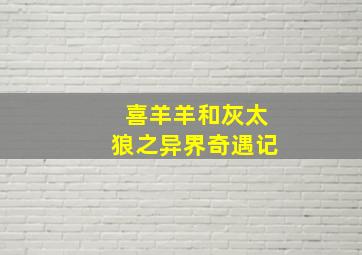 喜羊羊和灰太狼之异界奇遇记